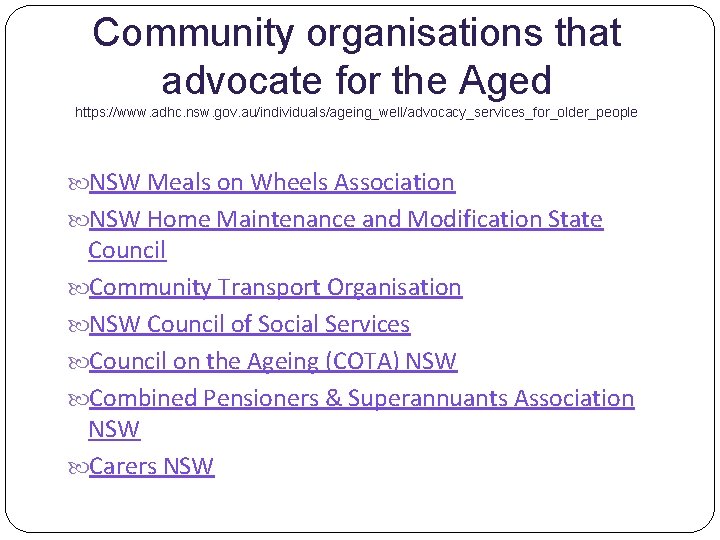 Community organisations that advocate for the Aged

https://www.adhc.nsw.gov.au/individuals/ageing_well/advocacy_services_for_older_people

NSW Meals on Wheels Association

NSW Home Maintenance and Modification State Council

Community Transport Organisation

NSW Council of Social Services

Council on the Ageing (COTA) NSW

Combined Pensioners & Superannuants Association NSW

Carers NSW